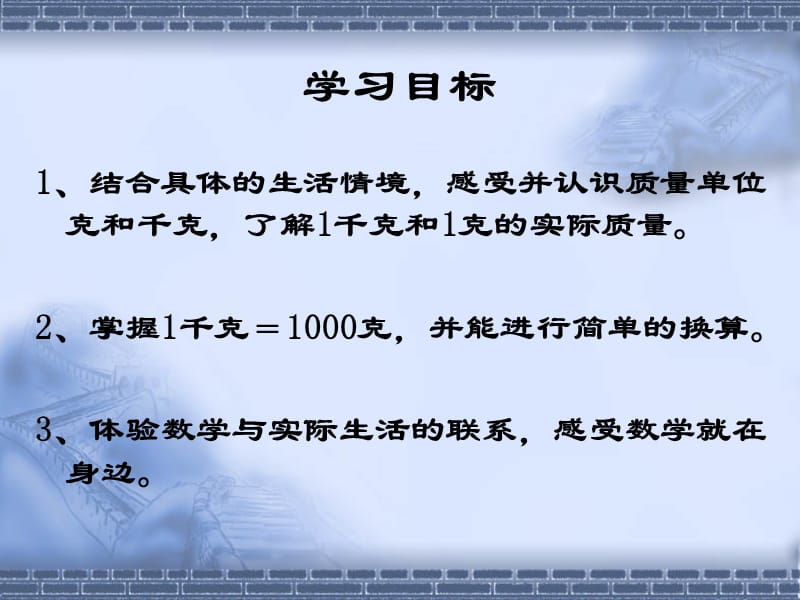 学习目标

1、结合具体的生活情境，感受并认识质量单位克和千克，了解1千克和1克的实际质量。

2、掌握1千克＝1000克，并能进行简单的换算。

3、体验数学与实际生活的联系，感受数学就在身边。